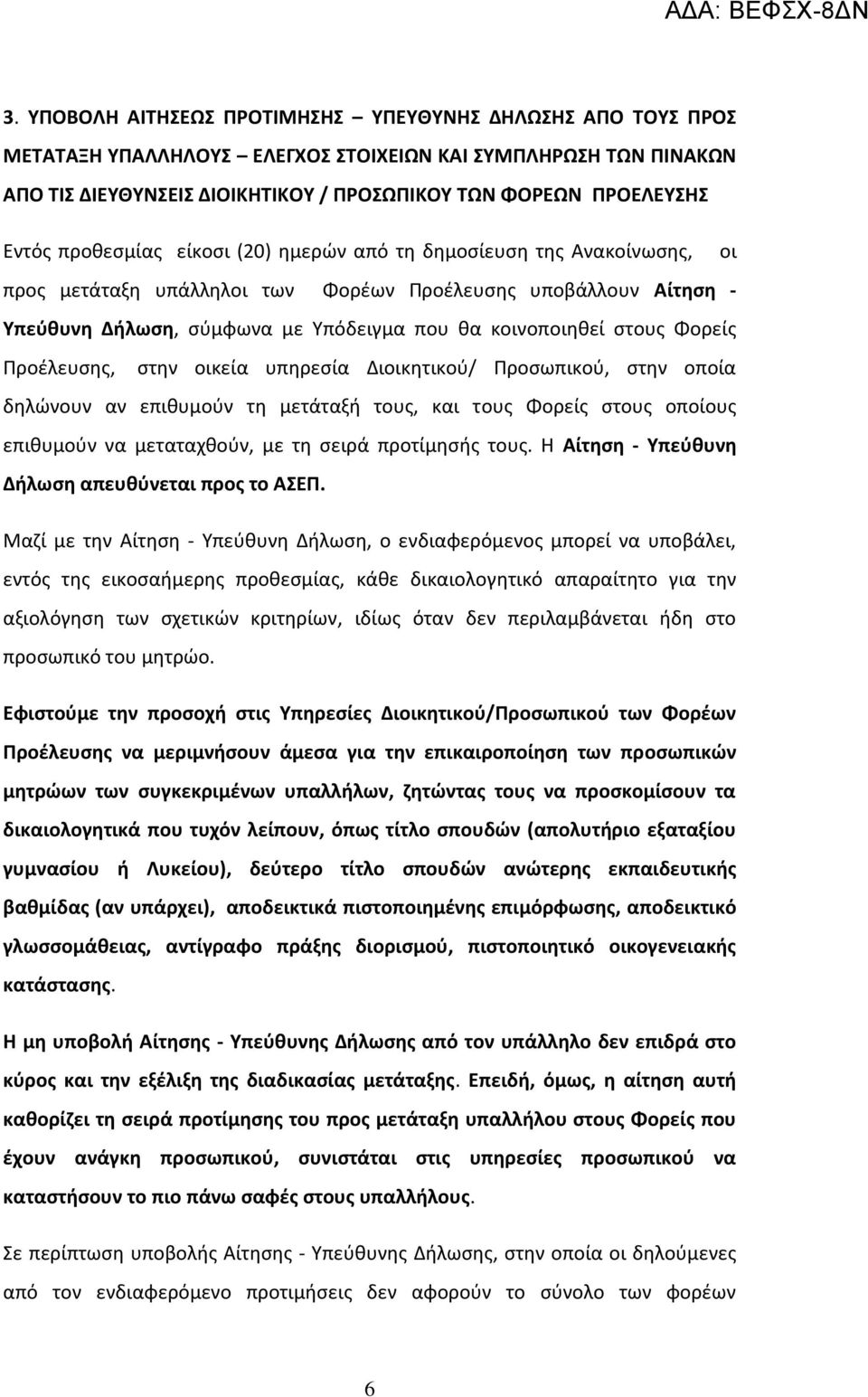 ΑΔΑ: ΒΕΦΣΧ-8ΔΝ

3. ΥΠΟΒΟΛΗ ΑΙΤΗΣΕΩΣ ΠΡΟΤΙΜΗΣΗΣ – ΥΠΕΥΘΥΝΗΣ ΔΗΛΩΣΗΣ ΑΠΟ ΤΟΥΣ ΠΡΟΣ ΜΕΤΑΤΑΞΗ ΥΠΑΛΛΗΛΟΥΣ – ΕΛΕΓΧΟΣ ΣΤΟΙΧΕΙΩΝ ΚΑΙ ΣΥΜΠΛΗΡΩΣΗ ΤΩΝ ΠΙΝΑΚΩΝ ΑΠΟ ΤΙΣ ΔΙΕΥΘΥΝΣΕΙΣ ΔΙΟΙΚΗΤΙΚΟΥ / ΠΡΟΣΩΠΙΚΟΥ ΤΩΝ ΦΟΡΕΩΝ ΠΡΟΕΛΕΥΣΗΣ

Εντός προθεσμίας είκοσι (20) ημερών από τη δημοσίευση της Ανακοίνωσης, οι προς μετάταξη υπάλληλοι των Φορέων Προέλευσης υποβάλλουν Αίτηση - Υπεύθυνη Δήλωση, σύμφωνα με Υπόδειγμα που θα κοινοποιηθεί στους Φορείς Προέλευσης, στην οικεία υπηρεσία Διοικητικού/ Προσωπικού, στην οποία δηλώνουν αν επιθυμούν τη μετάταξή τους, και τους Φορείς στους οποίους επιθυμούν να μεταταχθούν, με τη σειρά προτίμησής τους. Η Αίτηση - Υπεύθυνη Δήλωση απευθύνεται προς το ΑΣΕΠ.

Μαζί με την Αίτηση - Υπεύθυνη Δήλωση, ο ενδιαφερόμενος μπορεί να υποβάλει, εντός της εικοσαήμερης προθεσμίας, κάθε δικαιολογητικό απαραίτητο για την αξιολόγηση των σχετικών κριτηρίων, ιδίως όταν δεν περιλαμβάνεται ήδη στο προσωπικό του μητρώο.

Εφιστούμε την προσοχή στις Υπηρεσίες Διοικητικού/Προσωπικού των Φορέων Προέλευσης να μεριμνήσουν άμεσα για την επικαιροποίηση των προσωπικών μητρώων των συγκεκριμένων υπαλλήλων, ζητώντας τους να προσκομίσουν τα δικαιολογητικά που τυχόν λείπουν, όπως τίτλο σπουδών (απολυτήριο εξαταξίου γυμνασίου ή Λυκείου), δεύτερο τίτλο σπουδών ανώτερης εκπαιδευτικής βαθμίδας (αν υπάρχει), αποδεικτικά πιστοποιημένης επιμόρφωσης, αποδεικτικό γλωσσομάθειας, αντίγραφο πράξης διορισμού, πιστοποιητικό οικογενειακής κατάστασης.

Η μη υποβολή Αίτησης - Υπεύθυνης Δήλωσης από τον υπάλληλο δεν επιδρά στο κύρος και την εξέλιξη της διαδικασίας μετάταξης. Επειδή, όμως, η αίτηση αυτή καθορίζει τη σειρά προτίμησης του προς μετάταξη υπαλλήλου στους Φορείς που έχουν ανάγκη προσωπικού, συνιστάται στις υπηρεσίες προσωπικού να καταστήσουν το πιο πάνω σαφές στους υπαλλήλους.

Σε περίπτωση υποβολής Αίτησης - Υπεύθυνης Δήλωσης, στην οποία οι δηλούμενες από τον ενδιαφερόμενο προτιμήσεις δεν αφορούν το σύνολο των φορέων

6